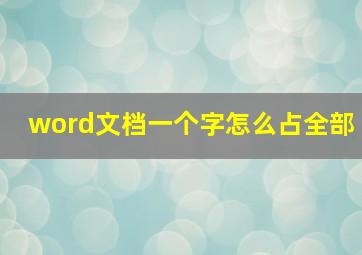 word文档一个字怎么占全部